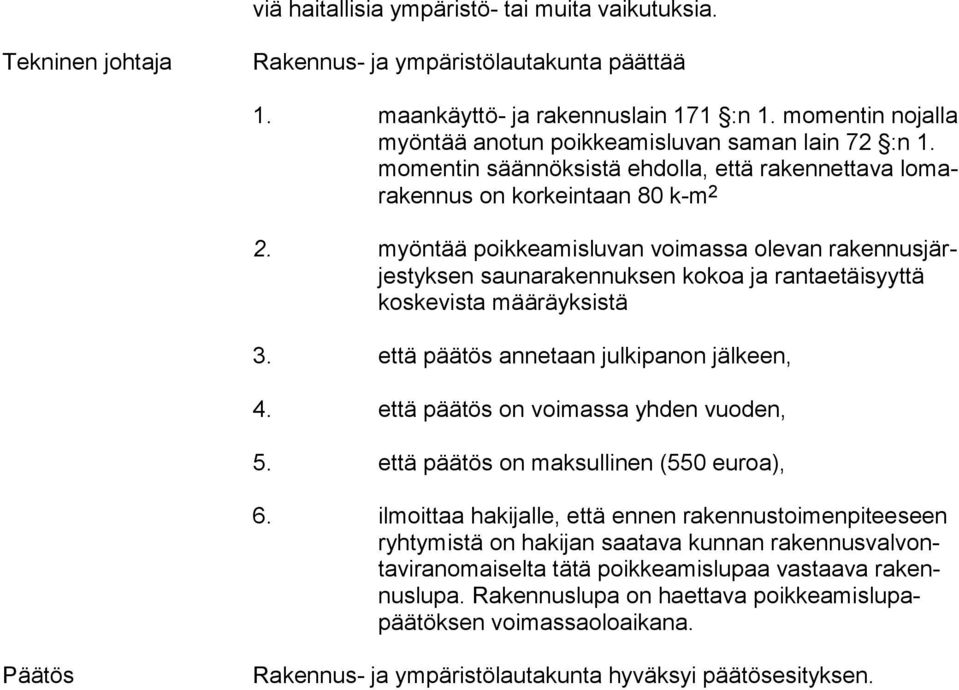 viä haitallisia ympäristö- tai muita vaikutuksia.

Tekninen johtaja

Rakennus- ja ympäristölautakunta päättää

1. maankäyttö- ja rakennuslain 171 §:n 1. momentin nojalla myöntää anotun poikkeamisluvan saman lain 72 §:n 1. momentin säännöksistä ehdolla, että rakennettava lomarakennus on korkeintaan 80 k-m$^2$

2. myöntää poikkeamisluvan voimassa olevan rakennusjärjestyksen saunarakennuksen kokoa ja rantaetäisyyttä koskevista määräyksistä

3. että päätös annetaan julkipanon jälkeen,

4. että päätös on voimassa yhden vuoden,

5. että päätös on maksullinen (550 euroa),

6. ilmoittaa hakijalle, että ennen rakennustoimenpiteeseen ryhtymistä on hakijan saatava kunnan rakennusvalvontaviranomaiselta tätä poikkeamislupaa vastaava rakennuslupa. Rakennuslupa on haettava poikkeamislupapäätöksen voimassaoloaikana.

Päätös

Rakennus- ja ympäristölautakunta hyväksyi päätösesityksen.